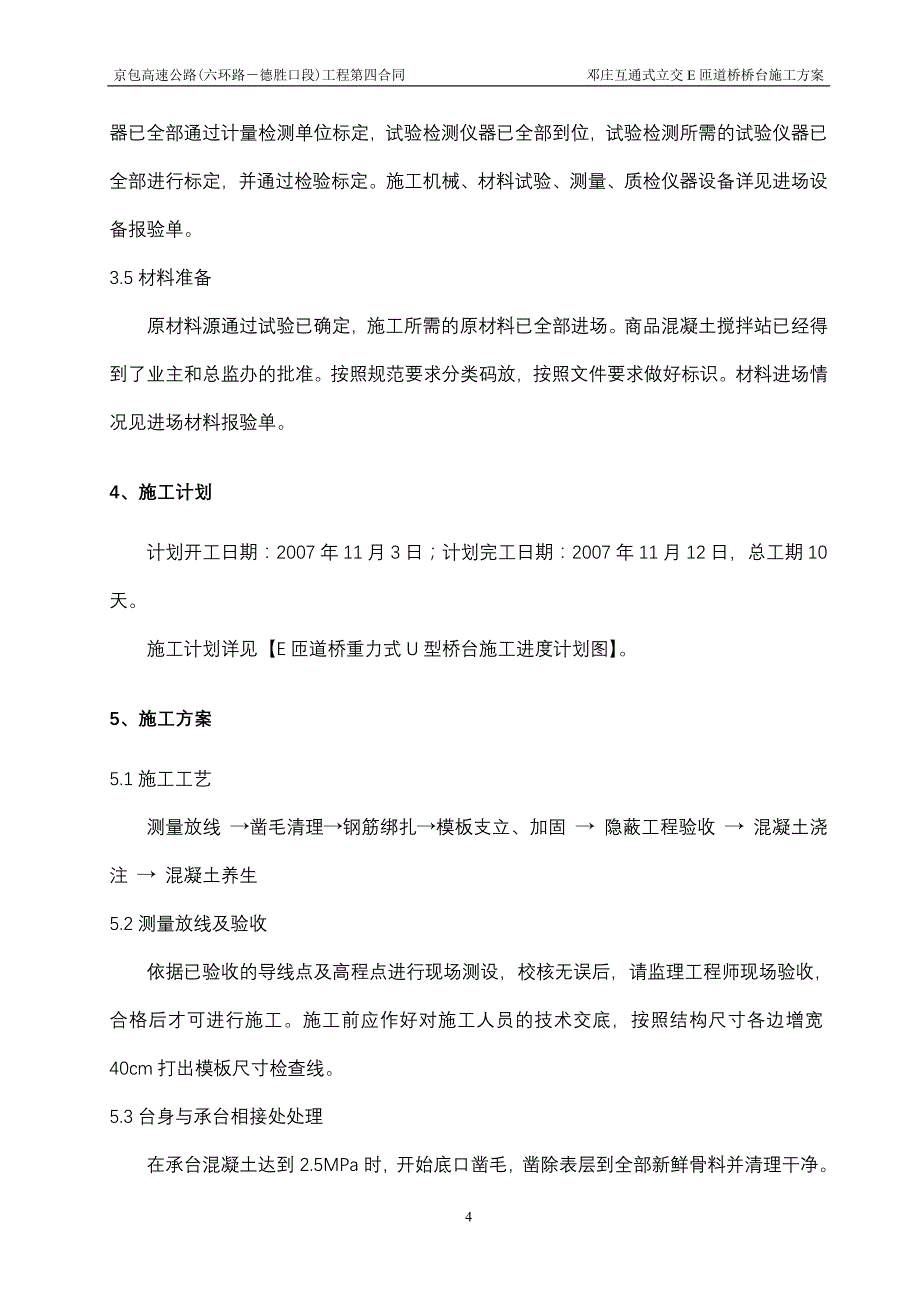 京包高速公路(六环路－德胜口段)工程第四合同　　邓庄互通式立交 E 匝道桥桥台施工方案

器已全部通过计量检测单位标定，试验检测仪器已全部到位，试验检测所需的试验仪器已全部进行标定，并通过检验标定。施工机械、材料试验、测量、质检仪器设备详见进场设备报验单。

3.5 材料准备

原材料源通过试验已确定，施工所需的原材料已全部进场。商品混凝土搅拌站已经得到了业主和总监办的批准。按照规范要求分类码放，按照文件要求做好标识。材料进场情况见进场材料报验单。

4、施工计划

计划开工日期：2007 年 11 月 3 日；计划完工日期：2007 年 11 月 12 日，总工期 10 天。

施工计划详见【E 匝道桥重力式 U 型桥台施工进度计划图】。

5、施工方案

5.1 施工工艺

测量放线 →凿毛清理→钢筋绑扎→模板支立、加固 → 隐蔽工程验收 → 混凝土浇注 → 混凝土养生

5.2 测量放线及验收

依据已验收的导线点及高程点进行现场测设，校核无误后，请监理工程师现场验收，合格后才可进行施工。施工前应作好对施工人员的技术交底，按照结构尺寸各边增宽 40cm 打出模板尺寸检查线。

5.3 台身与承台相接处处理

在承台混凝土达到 2.5MPa 时，开始底口凿毛，凿除表层到全部新鲜骨料并清理干净。

4